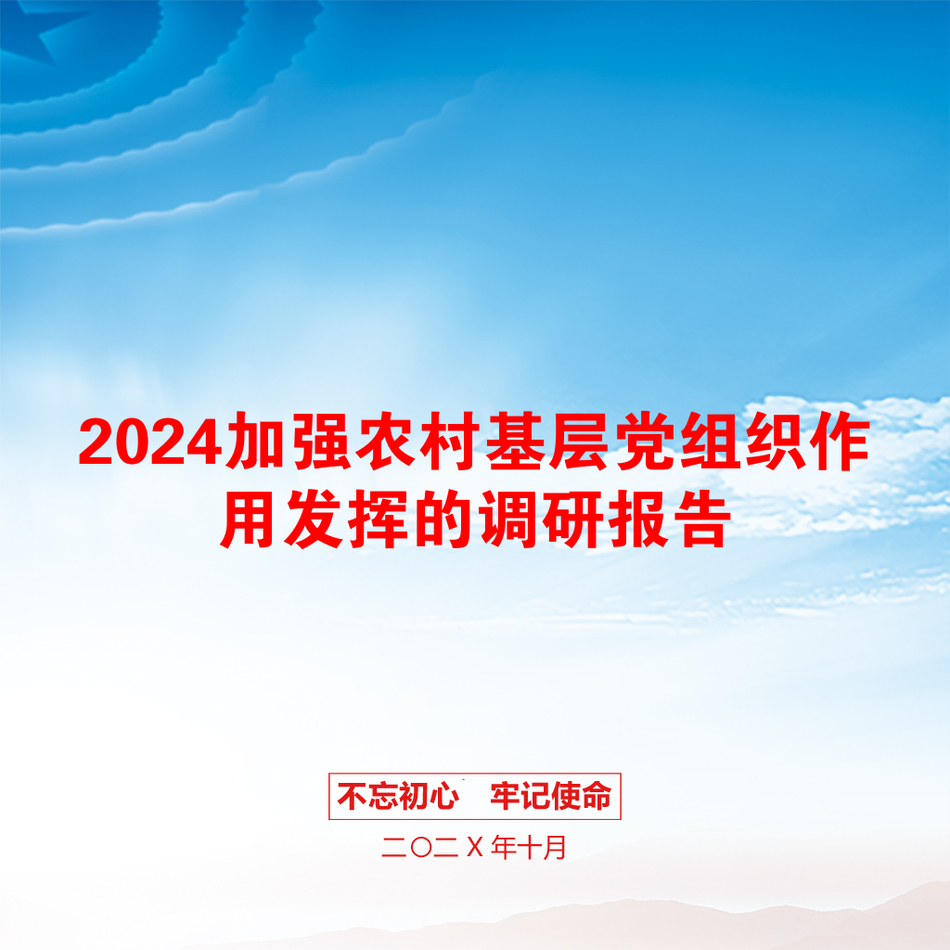 2024加强农村基层党组织作用发挥的调研报告

不忘初心　牢记使命

二〇二X年十月